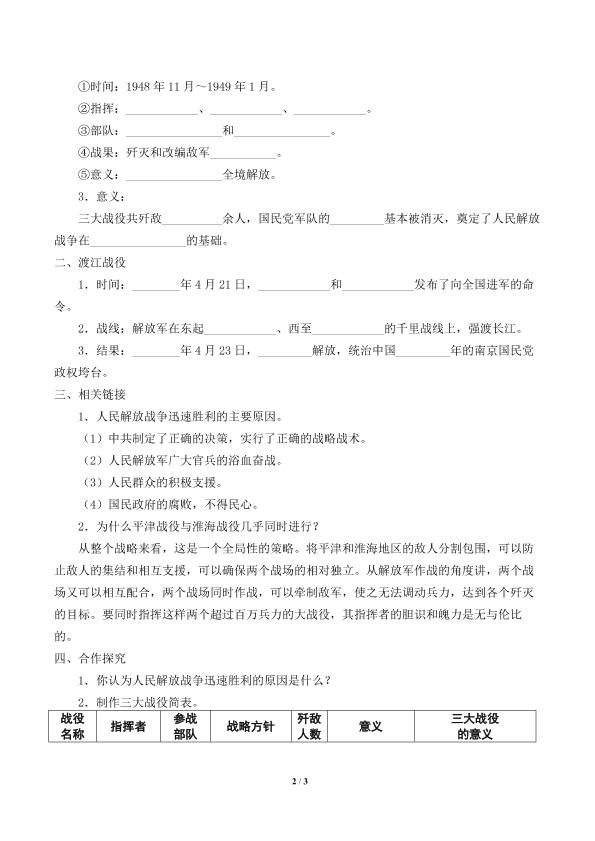 ①时间：1948年11月~1949年1月。

②指挥：____、____、____。

③部队：____和____。

④战果：歼灭和改编敌军____。

⑤意义：____全境解放。

3．意义：

三大战役共歼敌____余人，国民党军队的____基本被消灭，奠定了人民解放战争在____的基础。

二、渡江战役

1．时间：____年4月21日，____和____发布了向全国进军的命令。

2．战线：解放军在东起____、西至____的千里战线上，强渡长江。

3．结果：____年4月23日，____解放，统治中国____年的南京国民党政权垮台。

三、相关链接

1．人民解放战争迅速胜利的主要原因。

（1）中共制定了正确的决策，实行了正确的战略战术。

（2）人民解放军广大官兵的浴血奋战。

（3）人民群众的积极支援。

（4）国民政府的腐败，不得民心。

2．为什么平津战役与淮海战役几乎同时进行？

从整个战略来看，这是一个全局性的策略。将平津和淮海地区的敌人分割包围，可以防止敌人的集结和相互支援，可以确保两个战场的相对独立。从解放军作战的角度讲，两个战场又可以相互配合，两个战场同时作战，可以牵制敌军，使之无法调动兵力，达到各个歼灭的目标。要同时指挥这样两个超过百万兵力的大战役，其指挥者的胆识和魄力是无与伦比的。

四、合作探究

1．你认为人民解放战争迅速胜利的原因是什么？

2．制作三大战役简表。

| 战役名称 | 指挥者 | 参战部队 | 战略方针 | 歼敌人数 | 意义 | 三大战役的意义 |
|---|---|---|---|---|---|---|

2 / 3